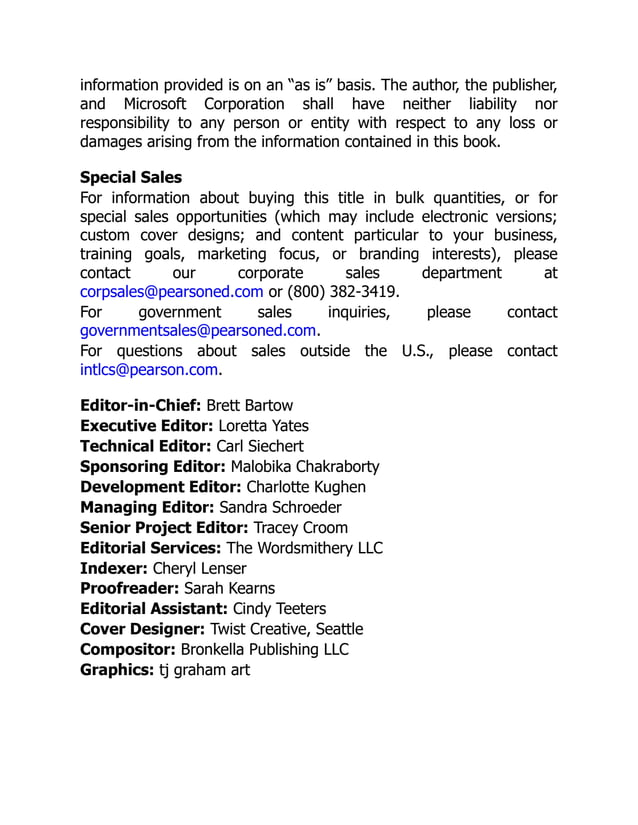 information provided is on an "as is" basis. The author, the publisher, and Microsoft Corporation shall have neither liability nor responsibility to any person or entity with respect to any loss or damages arising from the information contained in this book.

Special Sales
For information about buying this title in bulk quantities, or for special sales opportunities (which may include electronic versions; custom cover designs; and content particular to your business, training goals, marketing focus, or branding interests), please contact our corporate sales department at corpsales@pearsoned.com or (800) 382-3419.
For government sales inquiries, please contact governmentsales@pearsoned.com.
For questions about sales outside the U.S., please contact intlcs@pearson.com.

Editor-in-Chief: Brett Bartow
Executive Editor: Loretta Yates
Technical Editor: Carl Siechert
Sponsoring Editor: Malobika Chakraborty
Development Editor: Charlotte Kughen
Managing Editor: Sandra Schroeder
Senior Project Editor: Tracey Croom
Editorial Services: The Wordsmithery LLC
Indexer: Cheryl Lenser
Proofreader: Sarah Kearns
Editorial Assistant: Cindy Teeters
Cover Designer: Twist Creative, Seattle
Compositor: Bronkella Publishing LLC
Graphics: tj graham art